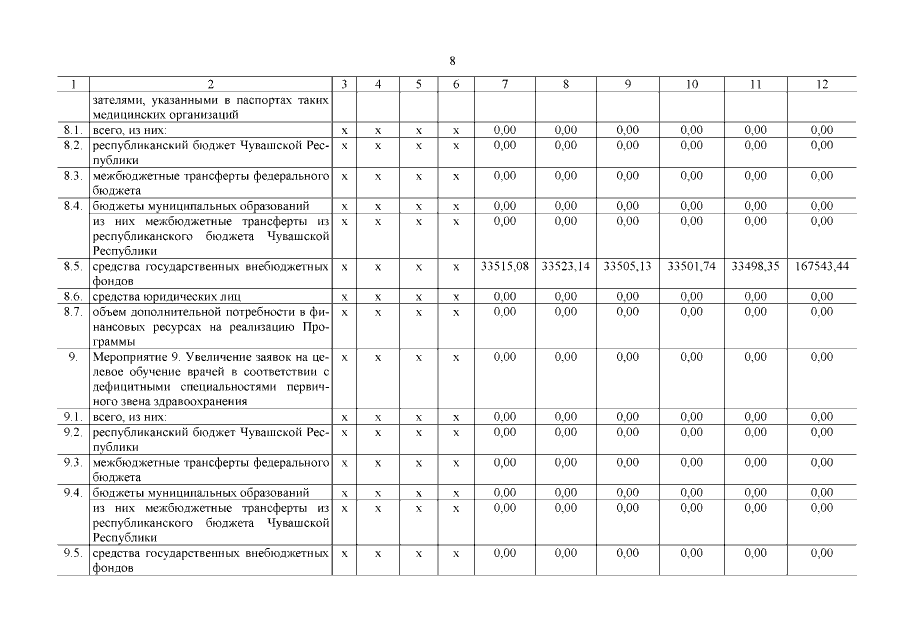 8

| 1 | 2 | 3 | 4 | 5 | 6 | 7 | 8 | 9 | 10 | 11 | 12 |
|---|---|---|---|---|---|---|---|---|---|---|---|
| | зателями, указанными в паспортах таких медицинских организаций | | | | | | | | | | |
| 8.1. | всего, из них: | x | x | x | x | 0,00 | 0,00 | 0,00 | 0,00 | 0,00 | 0,00 |
| 8.2. | республиканский бюджет Чувашской Республики | x | x | x | x | 0,00 | 0,00 | 0,00 | 0,00 | 0,00 | 0,00 |
| 8.3. | межбюджетные трансферты федерального бюджета | x | x | x | x | 0,00 | 0,00 | 0,00 | 0,00 | 0,00 | 0,00 |
| 8.4. | бюджеты муниципальных образований | x | x | x | x | 0,00 | 0,00 | 0,00 | 0,00 | 0,00 | 0,00 |
| | из них межбюджетные трансферты из республиканского бюджета Чувашской Республики | x | x | x | x | 0,00 | 0,00 | 0,00 | 0,00 | 0,00 | 0,00 |
| 8.5. | средства государственных внебюджетных фондов | x | x | x | x | 33515,08 | 33523,14 | 33505,13 | 33501,74 | 33498,35 | 167543,44 |
| 8.6. | средства юридических лиц | x | x | x | x | 0,00 | 0,00 | 0,00 | 0,00 | 0,00 | 0,00 |
| 8.7. | объем дополнительной потребности в финансовых ресурсах на реализацию Программы | x | x | x | x | 0,00 | 0,00 | 0,00 | 0,00 | 0,00 | 0,00 |
| 9. | Мероприятие 9. Увеличение заявок на целевое обучение врачей в соответствии с дефицитными специальностями первичного звена здравоохранения | x | x | x | x | 0,00 | 0,00 | 0,00 | 0,00 | 0,00 | 0,00 |
| 9.1. | всего, из них: | x | x | x | x | 0,00 | 0,00 | 0,00 | 0,00 | 0,00 | 0,00 |
| 9.2. | республиканский бюджет Чувашской Республики | x | x | x | x | 0,00 | 0,00 | 0,00 | 0,00 | 0,00 | 0,00 |
| 9.3. | межбюджетные трансферты федерального бюджета | x | x | x | x | 0,00 | 0,00 | 0,00 | 0,00 | 0,00 | 0,00 |
| 9.4. | бюджеты муниципальных образований | x | x | x | x | 0,00 | 0,00 | 0,00 | 0,00 | 0,00 | 0,00 |
| | из них межбюджетные трансферты из республиканского бюджета Чувашской Республики | x | x | x | x | 0,00 | 0,00 | 0,00 | 0,00 | 0,00 | 0,00 |
| 9.5. | средства государственных внебюджетных фондов | x | x | x | x | 0,00 | 0,00 | 0,00 | 0,00 | 0,00 | 0,00 |